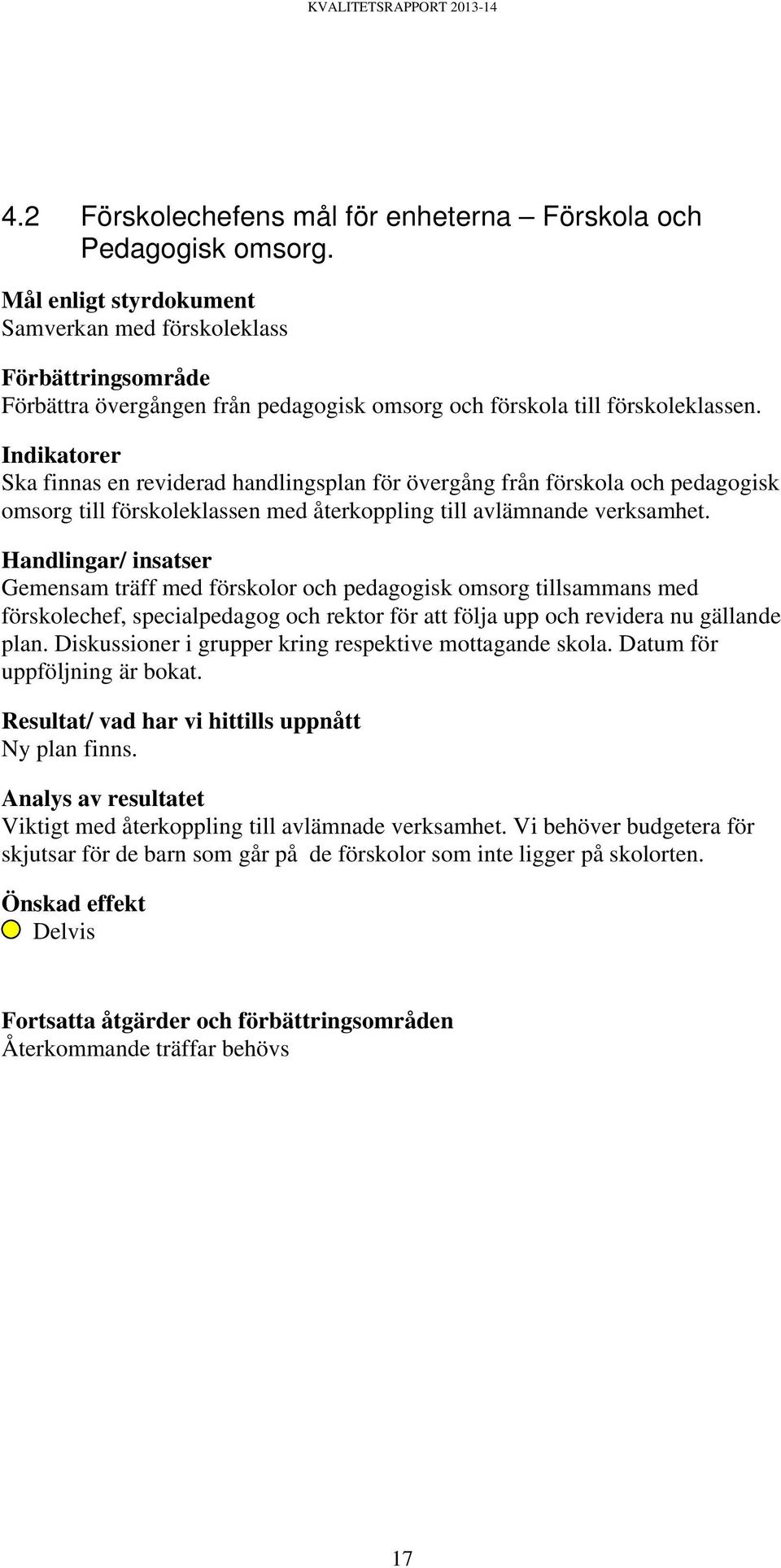 KVALITETSRAPPORT 2013-14

4.2 Förskolechefens mål för enheterna – Förskola och Pedagogisk omsorg.

Mål enligt styrdokument
Samverkan med förskoleklass

Förbättringsområde
Förbättra övergången från pedagogisk omsorg och förskola till förskoleklassen.

Indikatorer
Ska finnas en reviderad handlingsplan för övergång från förskola och pedagogisk omsorg till förskoleklassen med återkoppling till avlämnande verksamhet.

Handlingar/ insatser
Gemensam träff med förskolor och pedagogisk omsorg tillsammans med förskolechef, specialpedagog och rektor för att följa upp och revidera nu gällande plan. Diskussioner i grupper kring respektive mottagande skola. Datum för uppföljning är bokat.

Resultat/ vad har vi hittills uppnått
Ny plan finns.

Analys av resultatet
Viktigt med återkoppling till avlämnade verksamhet. Vi behöver budgetera för skjutsar för de barn som går på de förskolor som inte ligger på skolorten.

Önskad effekt
Delvis

Fortsatta åtgärder och förbättringsområden
Återkommande träffar behövs

17